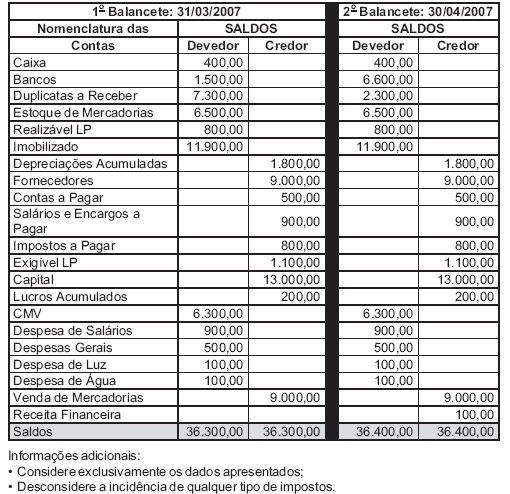 | 1º Balancete: 31/03/2007 | | | 2º Balancete: 30/04/2007 | |
|---|---|---|---|---|
| Nomenclatura das Contas | SALDOS | | SALDOS | |
| | Devedor | Credor | Devedor | Credor |
| Caixa | 400,00 | | 400,00 | |
| Bancos | 1.500,00 | | 6.600,00 | |
| Duplicatas a Receber | 7.300,00 | | 2.300,00 | |
| Estoque de Mercadorias | 6.500,00 | | 6.500,00 | |
| Realizável LP | 800,00 | | 800,00 | |
| Imobilizado | 11.900,00 | | 11.900,00 | |
| Depreciações Acumuladas | | 1.800,00 | | 1.800,00 |
| Fornecedores | | 9.000,00 | | 9.000,00 |
| Contas a Pagar | | 500,00 | | 500,00 |
| Salários e Encargos a Pagar | | 900,00 | | 900,00 |
| Impostos a Pagar | | 800,00 | | 800,00 |
| Exigível LP | | 1.100,00 | | 1.100,00 |
| Capital | | 13.000,00 | | 13.000,00 |
| Lucros Acumulados | | 200,00 | | 200,00 |
| CMV | 6.300,00 | | 6.300,00 | |
| Despesa de Salários | 900,00 | | 900,00 | |
| Despesas Gerais | 500,00 | | 500,00 | |
| Despesa de Luz | 100,00 | | 100,00 | |
| Despesa de Água | 100,00 | | 100,00 | |
| Venda de Mercadorias | | 9.000,00 | | 9.000,00 |
| Receita Financeira | | | | 100,00 |
| Saldos | 36.300,00 | 36.300,00 | 36.400,00 | 36.400,00 |

Informações adicionais:
• Considere exclusivamente os dados apresentados;
• Desconsidere a incidência de qualquer tipo de impostos.